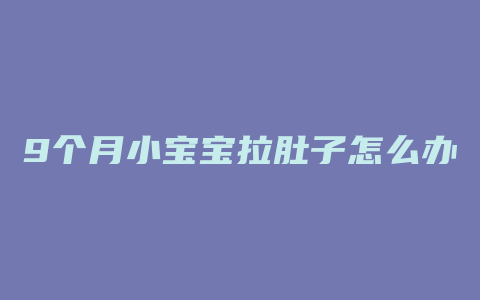 9个月小宝宝拉肚子怎么办